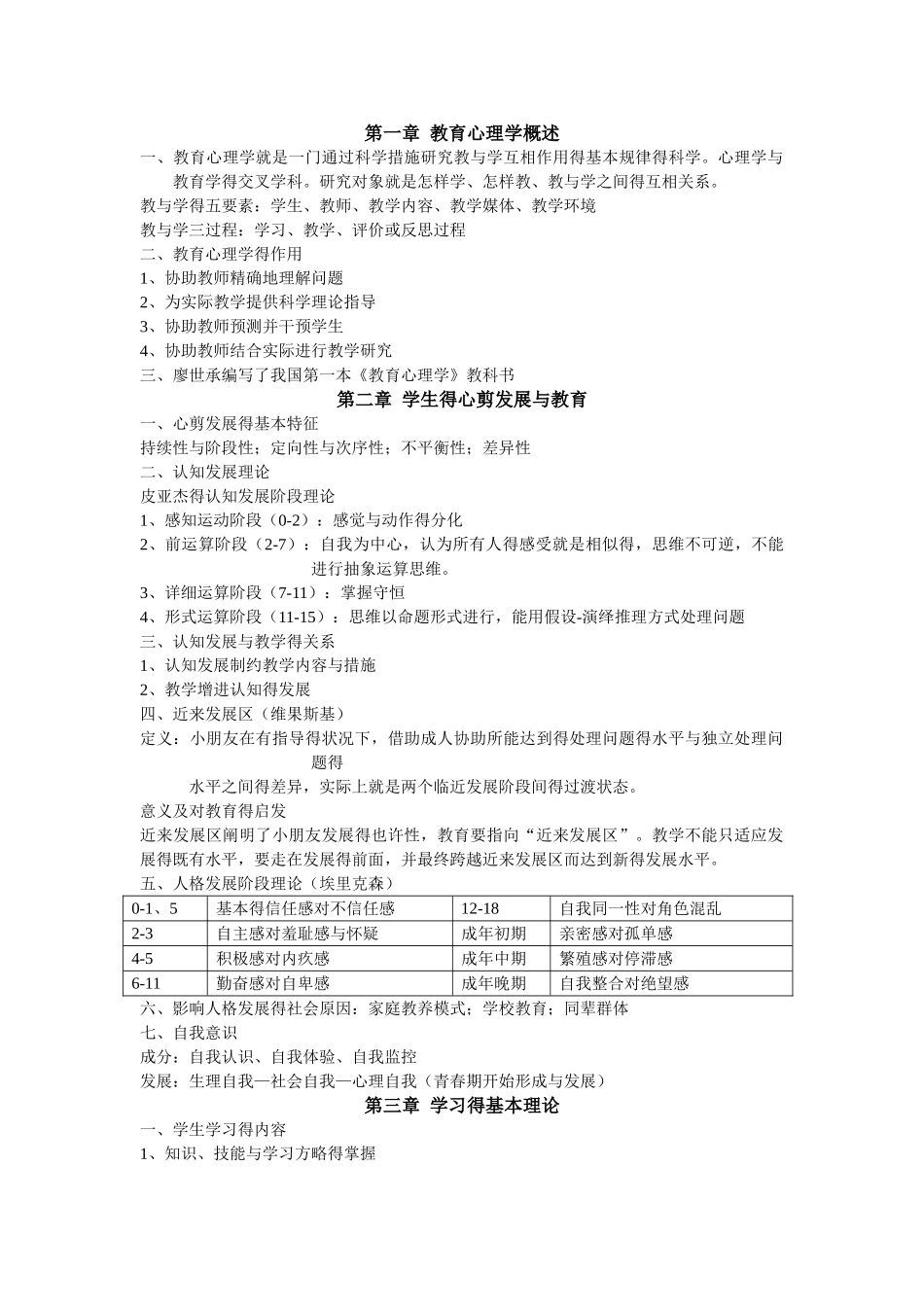 第一章 教育心理学概述

一、教育心理学就是一门通过科学措施研究教与学互相作用得基本规律得科学。心理学与教育学得交叉学科。研究对象就是怎样学、怎样教、教与学之间得互相关系。

教与学得五要素：学生、教师、教学内容、教学媒体、教学环境

教与学三过程：学习、教学、评价或反思过程

二、教育心理学得作用

1、协助教师精确地理解问题

2、为实际教学提供科学理论指导

3、协助教师预测并干预学生

4、协助教师结合实际进行教学研究

三、廖世承编写了我国第一本《教育心理学》教科书

第二章 学生得心剪发展与教育

一、心剪发展得基本特征

持续性与阶段性；定向性与次序性；不平衡性；差异性

二、认知发展理论

皮亚杰得认知发展阶段理论

1、感知运动阶段（0-2）：感觉与动作得分化

2、前运算阶段（2-7）：自我为中心，认为所有人得感受就是相似得，思维不可逆，不能进行抽象运算思维。

3、详细运算阶段（7-11）：掌握守恒

4、形式运算阶段（11-15）：思维以命题形式进行，能用假设-演绎推理方式处理问题

三、认知发展与教学得关系

1、认知发展制约教学内容与措施

2、教学增进认知得发展

四、近来发展区（维果斯基）

定义：小朋友在有指导得状况下，借助成人协助所能达到得处理问题得水平与独立处理问题得

水平之间得差异，实际上就是两个临近发展阶段间得过渡状态。

意义及对教育得启发

近来发展区阐明了小朋友发展得也许性，教育要指向“近来发展区”。教学不能只适应发展得既有水平，要走在发展得前面，并最终跨越近来发展区而达到新得发展水平。

五、人格发展阶段理论（埃里克森）

| 0-1、5 | 基本得信任感对不信任感 | 12-18 | 自我同一性对角色混乱 |
|---|---|---|---|
| 2-3 | 自主感对羞耻感与怀疑 | 成年初期 | 亲密感对孤单感 |
| 4-5 | 积极感对内疚感 | 成年中期 | 繁殖感对停滞感 |
| 6-11 | 勤奋感对自卑感 | 成年晚期 | 自我整合对绝望感 |

六、影响人格发展得社会原因：家庭教养模式；学校教育；同辈群体

七、自我意识

成分：自我认识、自我体验、自我监控

发展：生理自我—社会自我—心理自我（青春期开始形成与发展）

第三章 学习得基本理论

一、学生学习得内容

1、知识、技能与学习方略得掌握